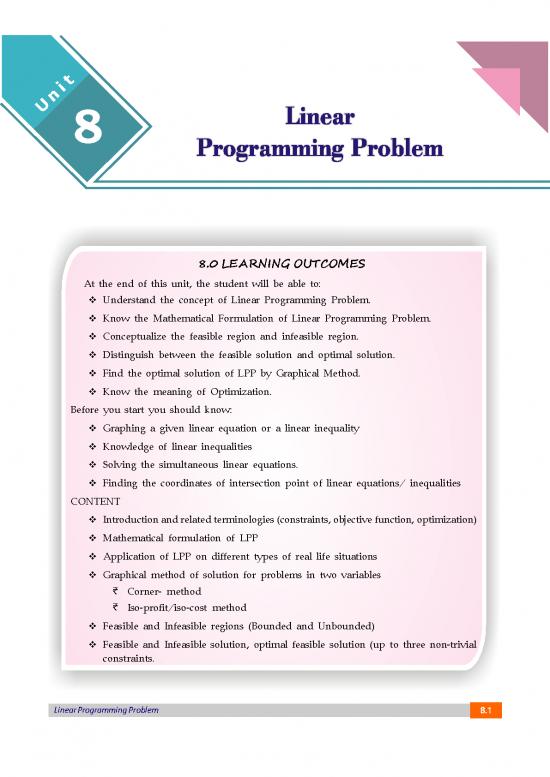 Unit 8

Linear Programming Problem

8.0 LEARNING OUTCOMES

At the end of this unit, the student will be able to:

❖ Understand the concept of Linear Programming Problem.
❖ Know the Mathematical Formulation of Linear Programming Problem.
❖ Conceptualize the feasible region and infeasible region.
❖ Distinguish between the feasible solution and optimal solution.
❖ Find the optimal solution of LPP by Graphical Method.
❖ Know the meaning of Optimization.

Before you start you should know:

❖ Graphing a given linear equation or a linear inequality
❖ Knowledge of linear inequalities
❖ Solving the simultaneous linear equations.
❖ Finding the coordinates of intersection point of linear equations/ inequalities

CONTENT

❖ Introduction and related terminologies (constraints, objective function, optimization)
❖ Mathematical formulation of LPP
❖ Application of LPP on different types of real life situations
❖ Graphical method of solution for problems in two variables
₹ Corner- method
₹ Iso-profit/iso-cost method
❖ Feasible and Infeasible regions (Bounded and Unbounded)
❖ Feasible and Infeasible solution, optimal feasible solution (up to three non-trivial constraints.

Linear Programming Problem

8.1